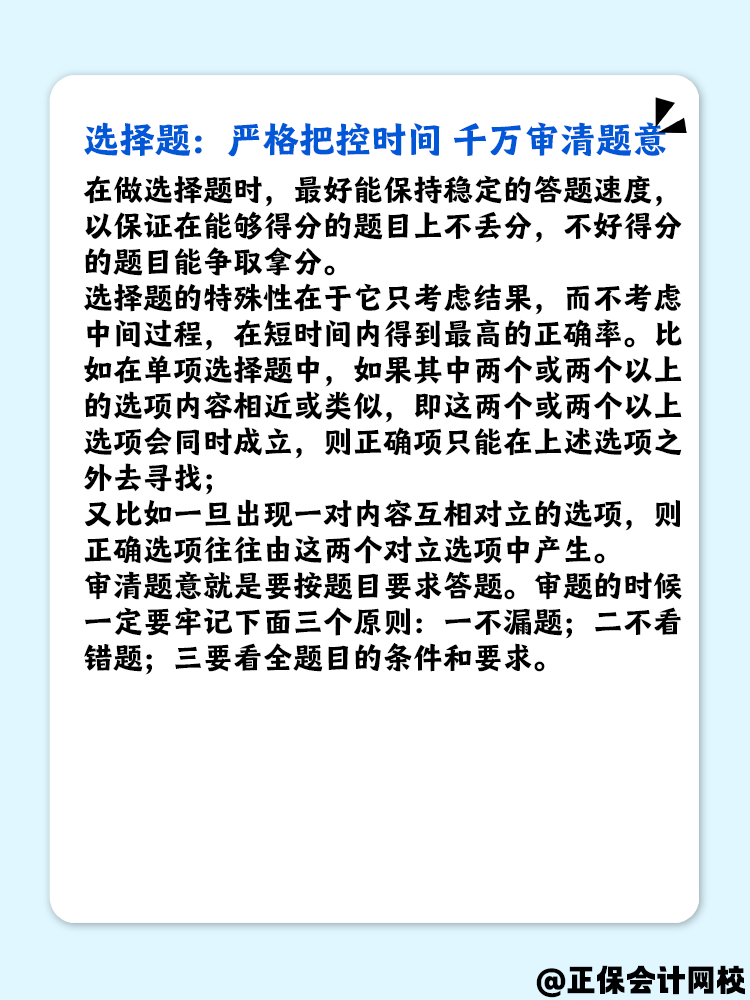 选择题：严格把控时间 千万审清题意

在做选择题时，最好能保持稳定的答题速度，以保证在能够得分的题目上不丢分，不好得分的题目能争取拿分。
选择题的特殊性在于它只考虑结果，而不考虑中间过程，在短时间内得到最高的正确率。比如在单项选择题中，如果其中两个或两个以上的选项内容相近或类似，即这两个或两个以上选项会同时成立，则正确项只能在上述选项之外去寻找；
又比如一旦出现一对内容互相对立的选项，则正确选项往往由这两个对立选项中产生。
审清题意就是要按题目要求答题。审题的时候一定要牢记下面三个原则：一不漏题；二不看错题；三要看全题目的条件和要求。

@正保会计网校